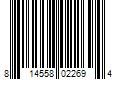 8 14558 02269 4